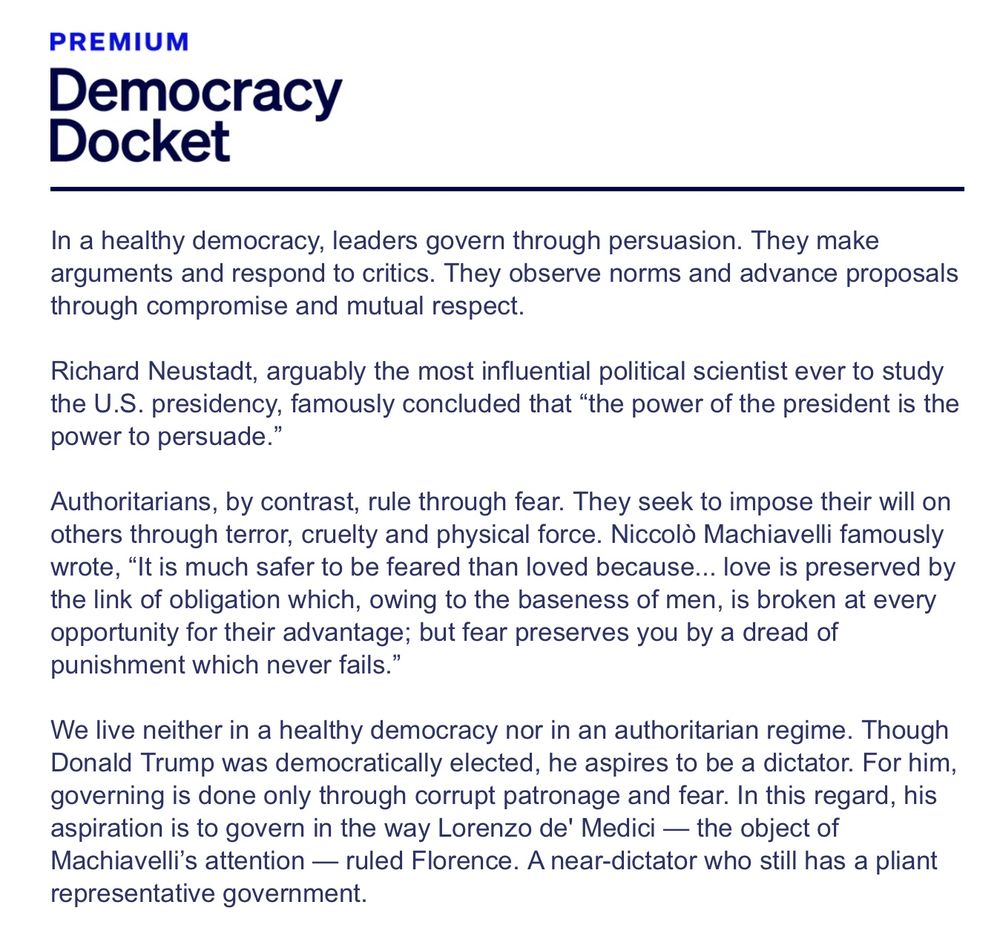 PREMIUM
Democracy Docket

In a healthy democracy, leaders govern through persuasion. They make arguments and respond to critics. They observe norms and advance proposals through compromise and mutual respect.

Richard Neustadt, arguably the most influential political scientist ever to study the U.S. presidency, famously concluded that “the power of the president is the power to persuade.”

Authoritarians, by contrast, rule through fear. They seek to impose their will on others through terror, cruelty and physical force. Niccolò Machiavelli famously wrote, “It is much safer to be feared than loved because... love is preserved by the link of obligation which, owing to the baseness of men, is broken at every opportunity for their advantage; but fear preserves you by a dread of punishment which never fails.”

We live neither in a healthy democracy nor in an authoritarian regime. Though Donald Trump was democratically elected, he aspires to be a dictator. For him, governing is done only through corrupt patronage and fear. In this regard, his aspiration is to govern in the way Lorenzo de' Medici — the object of Machiavelli’s attention — ruled Florence. A near-dictator who still has a pliant representative government.